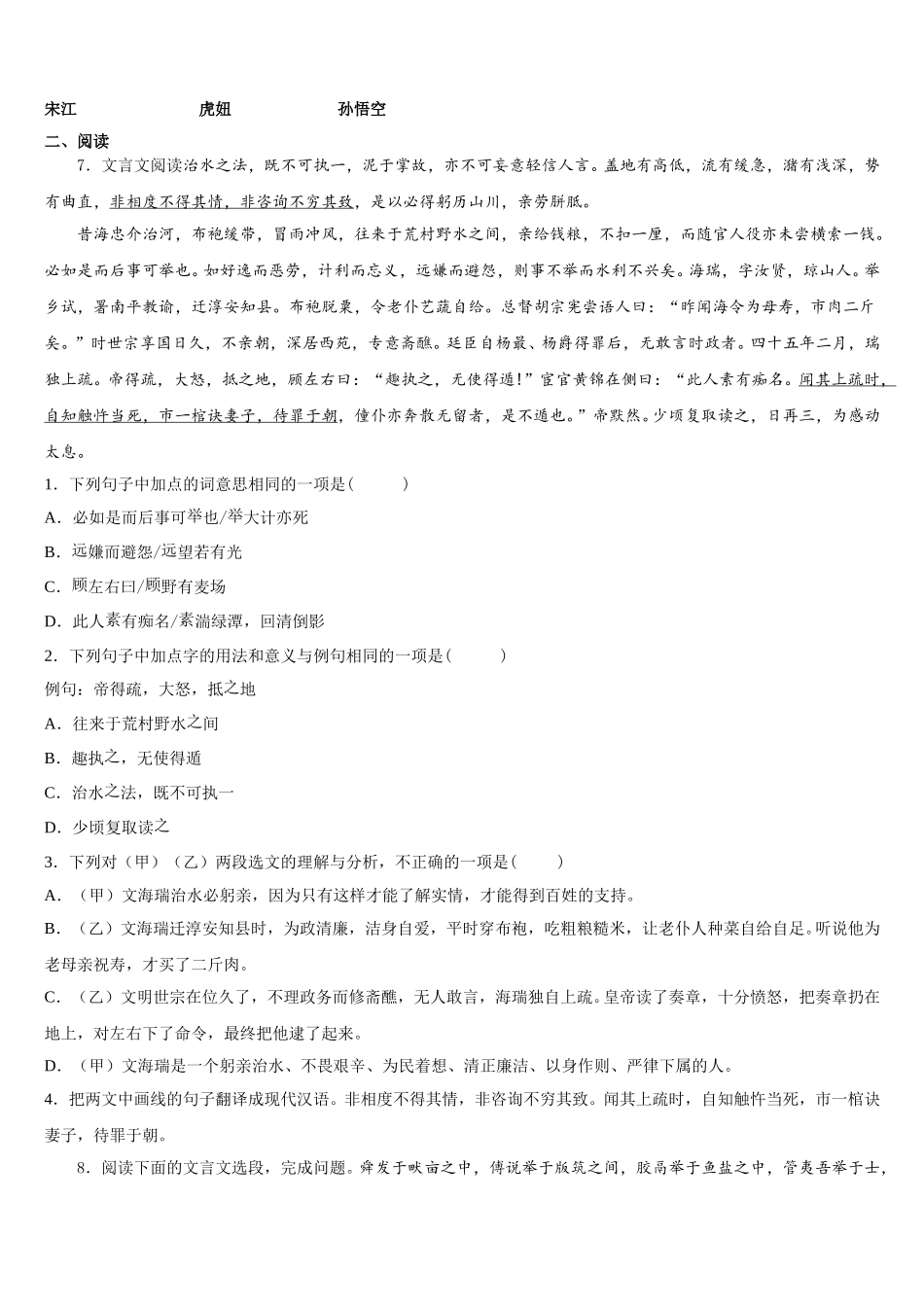 宋江　　　　虎妞　　　　孙悟空

二、阅读

7．文言文阅读治水之法，既不可执一，泥于掌故，亦不可妄意轻信人言。盖地有高低，流有缓急，潴有浅深，势有曲直，非相度不得其情，非咨询不穷其致，是以必得躬历山川，亲劳胼胝。

昔海忠介治河，布袍缓带，冒雨冲风，往来于荒村野水之间，亲给钱粮，不扣一厘，而随官人役亦未尝横索一钱。必如是而后事可举也。如好逸而恶劳，计利而忘义，远嫌而避怨，则事不举而水利不兴矣。海瑞，字汝贤，琼山人。举乡试，署南平教谕，迁淳安知县。布袍脱粟，令老仆艺蔬自给。总督胡宗宪尝语人曰：“昨闻海令为母寿，市肉二斤矣。”时世宗享国日久，不亲朝，深居西苑，专意斋醮。廷臣自杨最、杨爵得罪后，无敢言时政者。四十五年二月，瑞独上疏。帝得疏，大怒，抵之地，顾左右曰：“趣执之，无使得遁！”宦官黄锦在侧曰：“此人素有痴名。闻其上疏时，自知触忤当死，市一棺诀妻子，待罪于朝，僮仆亦奔散无留者，是不遁也。”帝默然。少顷复取读之，日再三，为感动太息。

1．下列句子中加点的词意思相同的一项是(　　)

A．必如是而后事可举也/举大计亦死

B．远嫌而避怨/远望若有光

C．顾左右曰/顾野有麦场

D．此人素有痴名/素湍绿潭，回清倒影

2．下列句子中加点字的用法和意义与例句相同的一项是(　　)

例句：帝得疏，大怒，抵之地

A．往来于荒村野水之间

B．趣执之，无使得遁

C．治水之法，既不可执一

D．少顷复取读之

3．下列对（甲）（乙）两段选文的理解与分析，不正确的一项是(　　)

A．（甲）文海瑞治水必躬亲，因为只有这样才能了解实情，才能得到百姓的支持。

B．（乙）文海瑞迁淳安知县时，为政清廉，洁身自爱，平时穿布袍，吃粗粮糙米，让老仆人种菜自给自足。听说他为老母亲祝寿，才买了二斤肉。

C．（乙）文明世宗在位久了，不理政务而修斋醮，无人敢言，海瑞独自上疏。皇帝读了奏章，十分愤怒，把奏章扔在地上，对左右下了命令，最终把他逮了起来。

D．（甲）文海瑞是一个躬亲治水、不畏艰辛、为民着想、清正廉洁、以身作则、严律下属的人。

4．把两文中画线的句子翻译成现代汉语。非相度不得其情，非咨询不穷其致。闻其上疏时，自知触忤当死，市一棺诀妻子，待罪于朝。

8．阅读下面的文言文选段，完成问题。舜发于畎亩之中，傅说举于版筑之间，胶鬲举于鱼盐之中，管夷吾举于士，